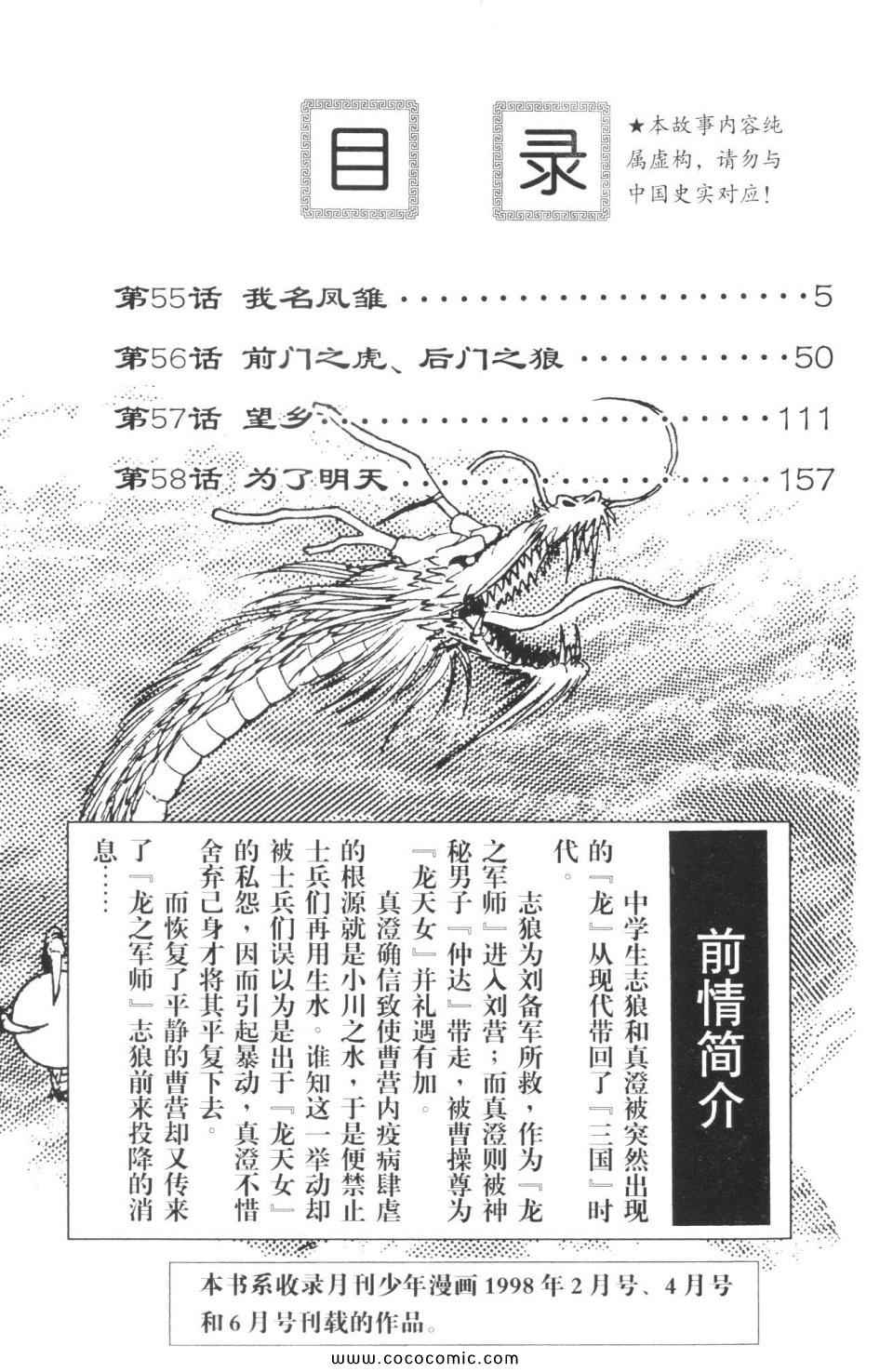 目录

★本故事内容纯属虚构，请勿与中国史实对应！

第55话 我名凤雏 5

第56话 前门之虎、后门之狼 50

第57话 望乡 111

第58话 为了明天 157

前情简介

中学生志狼和真澄被突然出现的『龙』从现代带回了『三国』时代。

志狼为刘备军所救，作为『龙之军师』进入刘营；而真澄则被神秘男子『仲达』带走，被曹操尊为『龙天女』并礼遇有加。

真澄确信致使曹营内疫病肆虐的根源就是小川之水，于是便禁止士兵们再用生水。谁知这一举动却被士兵们误以为是出于『龙天女』的私怨，因而引起暴动，真澄不惜舍弃己身才将其平复下去。

而恢复了平静的曹营却又传来了『龙之军师』志狼前来投降的消息……

本书系收录月刊少年漫画1998年2月号、4月号和6月号刊载的作品。

www.cococomic.com